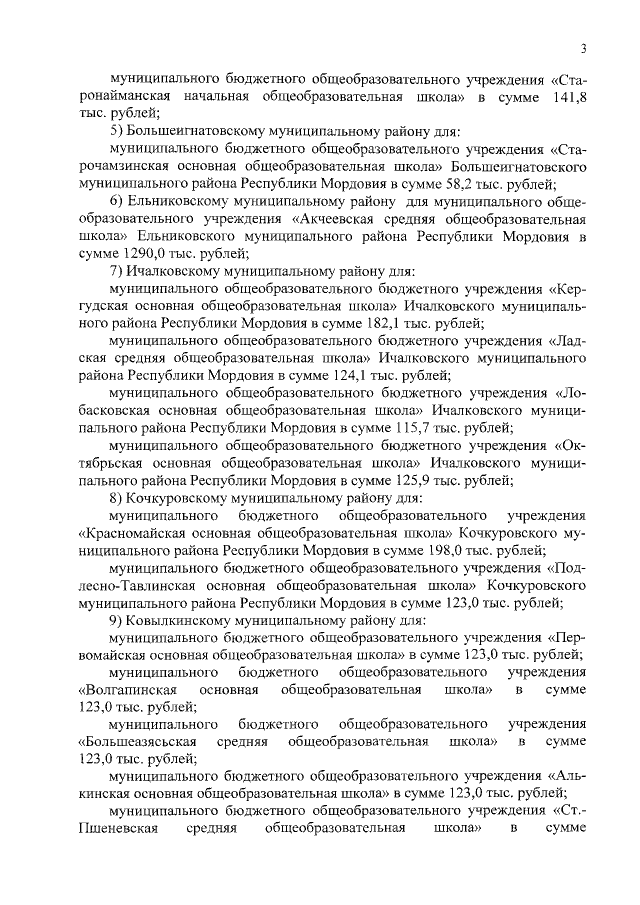 3

муниципального бюджетного общеобразовательного учреждения «Старонайманская начальная общеобразовательная школа» в сумме 141,8 тыс. рублей;

5) Большеигнатовскому муниципальному району для:

муниципального бюджетного общеобразовательного учреждения «Старочамзинская основная общеобразовательная школа» Большеигнатовского муниципального района Республики Мордовия в сумме 58,2 тыс. рублей;

6) Ельниковскому муниципальному району для муниципального общеобразовательного учреждения «Акчеевская средняя общеобразовательная школа» Ельниковского муниципального района Республики Мордовия в сумме 1290,0 тыс. рублей;

7) Ичалковскому муниципальному району для:

муниципального общеобразовательного бюджетного учреждения «Кергудская основная общеобразовательная школа» Ичалковского муниципального района Республики Мордовия в сумме 182,1 тыс. рублей;

муниципального общеобразовательного бюджетного учреждения «Ладская средняя общеобразовательная школа» Ичалковского муниципального района Республики Мордовия в сумме 124,1 тыс. рублей;

муниципального общеобразовательного бюджетного учреждения «Лобасковская основная общеобразовательная школа» Ичалковского муниципального района Республики Мордовия в сумме 115,7 тыс. рублей;

муниципального общеобразовательного бюджетного учреждения «Октябрьская основная общеобразовательная школа» Ичалковского муниципального района Республики Мордовия в сумме 125,9 тыс. рублей;

8) Кочкуровскому муниципальному району для:

муниципального бюджетного общеобразовательного учреждения «Красномайская основная общеобразовательная школа» Кочкуровского муниципального района Республики Мордовия в сумме 198,0 тыс. рублей;

муниципального бюджетного общеобразовательного учреждения «Подлесно-Тавлинская основная общеобразовательная школа» Кочкуровского муниципального района Республики Мордовия в сумме 123,0 тыс. рублей;

9) Ковылкинскому муниципальному району для:

муниципального бюджетного общеобразовательного учреждения «Первомайская основная общеобразовательная школа» в сумме 123,0 тыс. рублей;

муниципального бюджетного общеобразовательного учреждения «Волгапинская основная общеобразовательная школа» в сумме 123,0 тыс. рублей;

муниципального бюджетного общеобразовательного учреждения «Большеазясьская средняя общеобразовательная школа» в сумме 123,0 тыс. рублей;

муниципального бюджетного общеобразовательного учреждения «Алькинская основная общеобразовательная школа» в сумме 123,0 тыс. рублей;

муниципального бюджетного общеобразовательного учреждения «Ст.-Пшеневская средняя общеобразовательная школа» в сумме